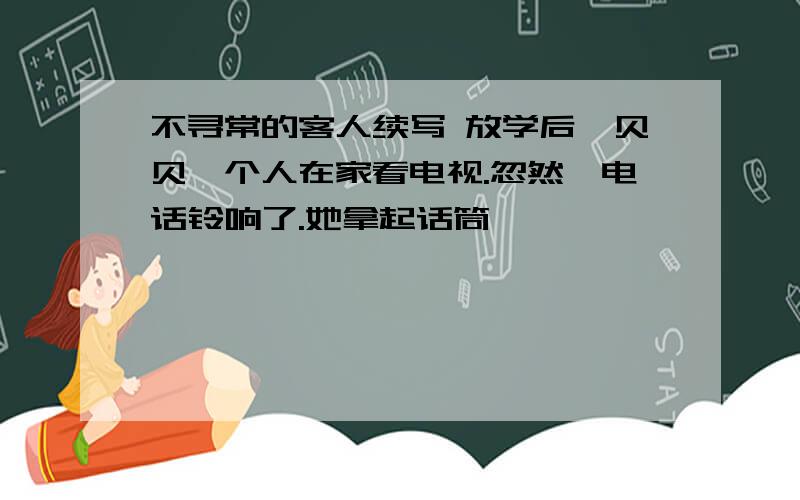 不寻常的客人续写 放学后,贝贝一个人在家看电视.忽然,电话铃响了.她拿起话筒

STAT